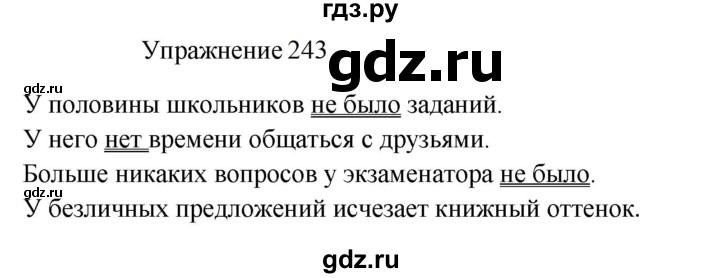 гдз.ру

Упражнение 243 gdz.ru

gdz.ru

У половины школьников не было заданий.

У него нет времени общаться с друзьями.

Больше никаких вопросов у экзаменатора не было.

gdz.ru

У безличных предложений исчезает книжный оттенок.

gdz.ru